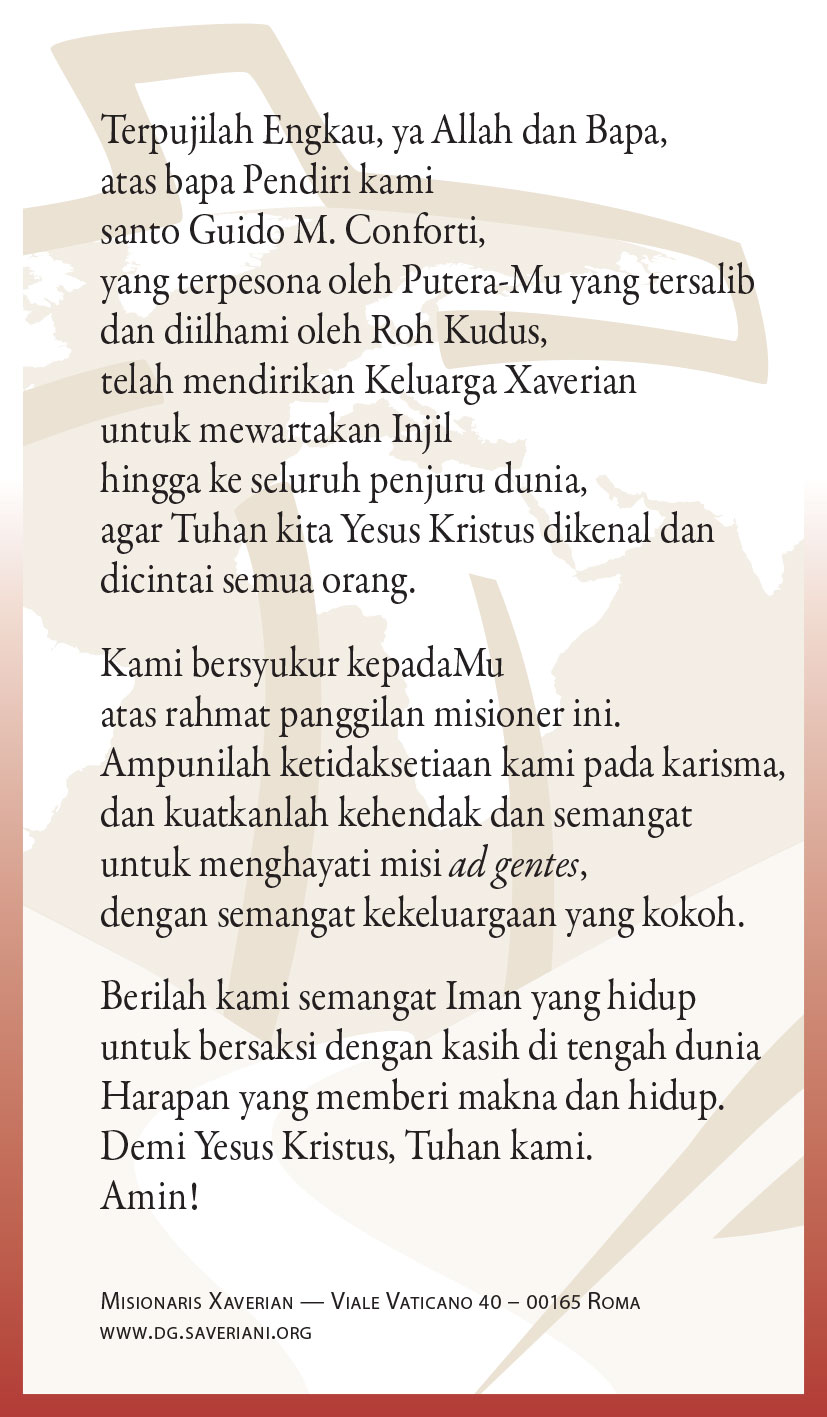 Terpujilah Engkau, ya Allah dan Bapa,
atas bapa Pendiri kami
santo Guido M. Conforti,
yang terpesona oleh Putera-Mu yang tersalib
dan diilhami oleh Roh Kudus,
telah mendirikan Keluarga Xaverian
untuk mewartakan Injil
hingga ke seluruh penjuru dunia,
agar Tuhan kita Yesus Kristus dikenal dan
dicintai semua orang.

Kami bersyukur kepadaMu
atas rahmat panggilan misioner ini.
Ampunilah ketidaksetiaan kami pada karisma,
dan kuatkanlah kehendak dan semangat
untuk menghayati misi ad gentes,
dengan semangat kekeluargaan yang kokoh.

Berilah kami semangat Iman yang hidup
untuk bersaksi dengan kasih di tengah dunia
Harapan yang memberi makna dan hidup.
Demi Yesus Kristus, Tuhan kami.
Amin!

Misionaris Xaverian — Viale Vaticano 40 – 00165 Roma
www.dg.saveriani.org